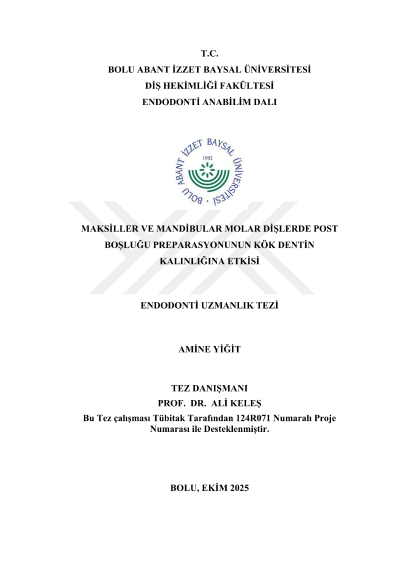 T.C.
BOLU ABANT İZZET BAYSAL ÜNİVERSİTESİ
DİŞ HEKİMLİĞİ FAKÜLTESİ
ENDODONTİ ANABİLİM DALI

BOLU ABANT İZZET BAYSAL ÜNİVERSİTESİ
1992

MAKSİLLER VE MANDİBULAR MOLAR DİŞLERDE POST BOŞLUĞU PREPARASYONUNUN KÖK DENTİN KALINLIĞINA ETKİSİ

ENDODONTİ UZMANLIK TEZİ

AMİNE YİĞİT

TEZ DANIŞMANI
PROF. DR. ALİ KELEŞ
Bu Tez çalışması Tübitak Tarafından 124R071 Numaralı Proje Numarası ile Desteklenmiştir.

BOLU, EKİM 2025